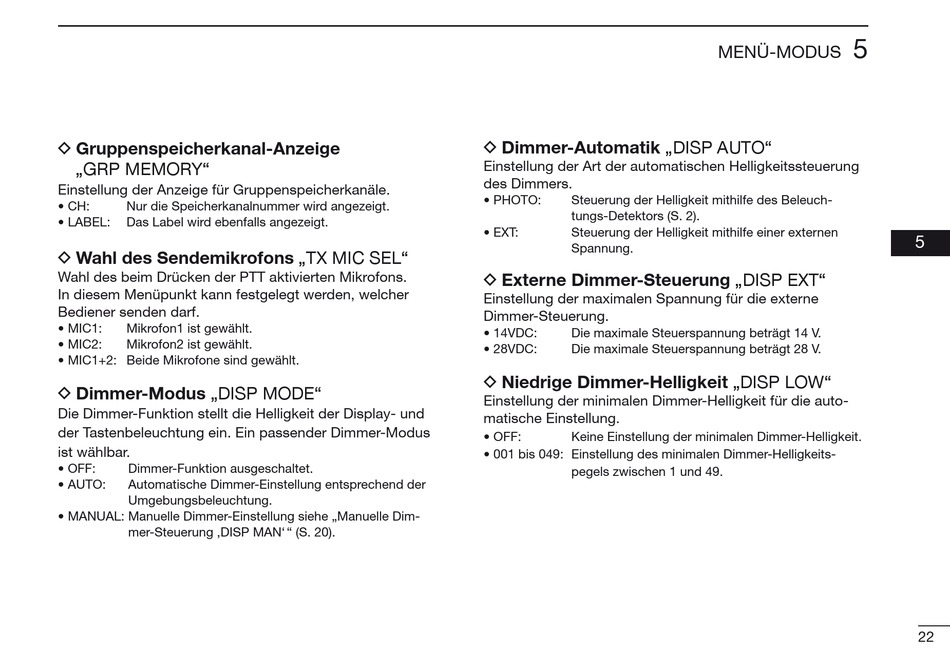 MENÜ-MODUS 5

◇ Gruppenspeicherkanal-Anzeige „GRP MEMORY“
Einstellung der Anzeige für Gruppenspeicherkanäle.
• CH: Nur die Speicherkanalnummer wird angezeigt.
• LABEL: Das Label wird ebenfalls angezeigt.

◇ Wahl des Sendemikrofons „TX MIC SEL“
Wahl des beim Drücken der PTT aktivierten Mikrofons. In diesem Menüpunkt kann festgelegt werden, welcher Bediener senden darf.
• MIC1: Mikrofon1 ist gewählt.
• MIC2: Mikrofon2 ist gewählt.
• MIC1+2: Beide Mikrofone sind gewählt.

◇ Dimmer-Modus „DISP MODE“
Die Dimmer-Funktion stellt die Helligkeit der Display- und der Tastenbeleuchtung ein. Ein passender Dimmer-Modus ist wählbar.
• OFF: Dimmer-Funktion ausgeschaltet.
• AUTO: Automatische Dimmer-Einstellung entsprechend der Umgebungsbeleuchtung.
• MANUAL: Manuelle Dimmer-Einstellung siehe „Manuelle Dimmer-Steuerung ‚DISP MAN‘ “ (S. 20).

◇ Dimmer-Automatik „DISP AUTO“
Einstellung der Art der automatischen Helligkeitssteuerung des Dimmers.
• PHOTO: Steuerung der Helligkeit mithilfe des Beleuchtungs-Detektors (S. 2).
• EXT: Steuerung der Helligkeit mithilfe einer externen Spannung.

◇ Externe Dimmer-Steuerung „DISP EXT“
Einstellung der maximalen Spannung für die externe Dimmer-Steuerung.
• 14VDC: Die maximale Steuerspannung beträgt 14 V.
• 28VDC: Die maximale Steuerspannung beträgt 28 V.

◇ Niedrige Dimmer-Helligkeit „DISP LOW“
Einstellung der minimalen Dimmer-Helligkeit für die automatische Einstellung.
• OFF: Keine Einstellung der minimalen Dimmer-Helligkeit.
• 001 bis 049: Einstellung des minimalen Dimmer-Helligkeitspegels zwischen 1 und 49.

5

22